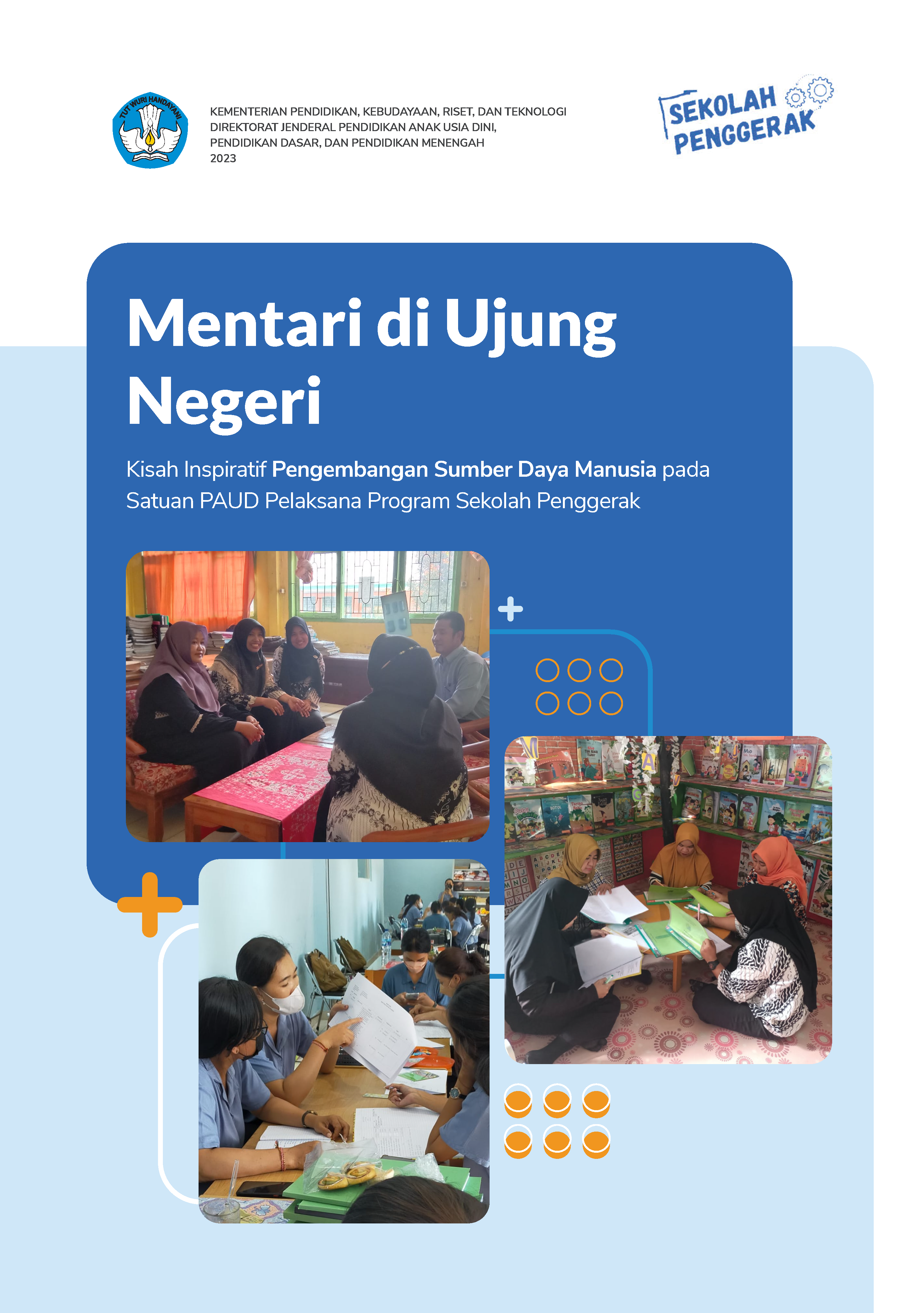 TUT WURI HANDAYANI

KEMENTERIAN PENDIDIKAN, KEBUDAYAAN, RISET, DAN TEKNOLOGI
DIREKTORAT JENDERAL PENDIDIKAN ANAK USIA DINI,
PENDIDIKAN DASAR, DAN PENDIDIKAN MENENGAH
2023

SEKOLAH
PENGGERAK

Mentari di Ujung Negeri

Kisah Inspiratif Pengembangan Sumber Daya Manusia pada Satuan PAUD Pelaksana Program Sekolah Penggerak